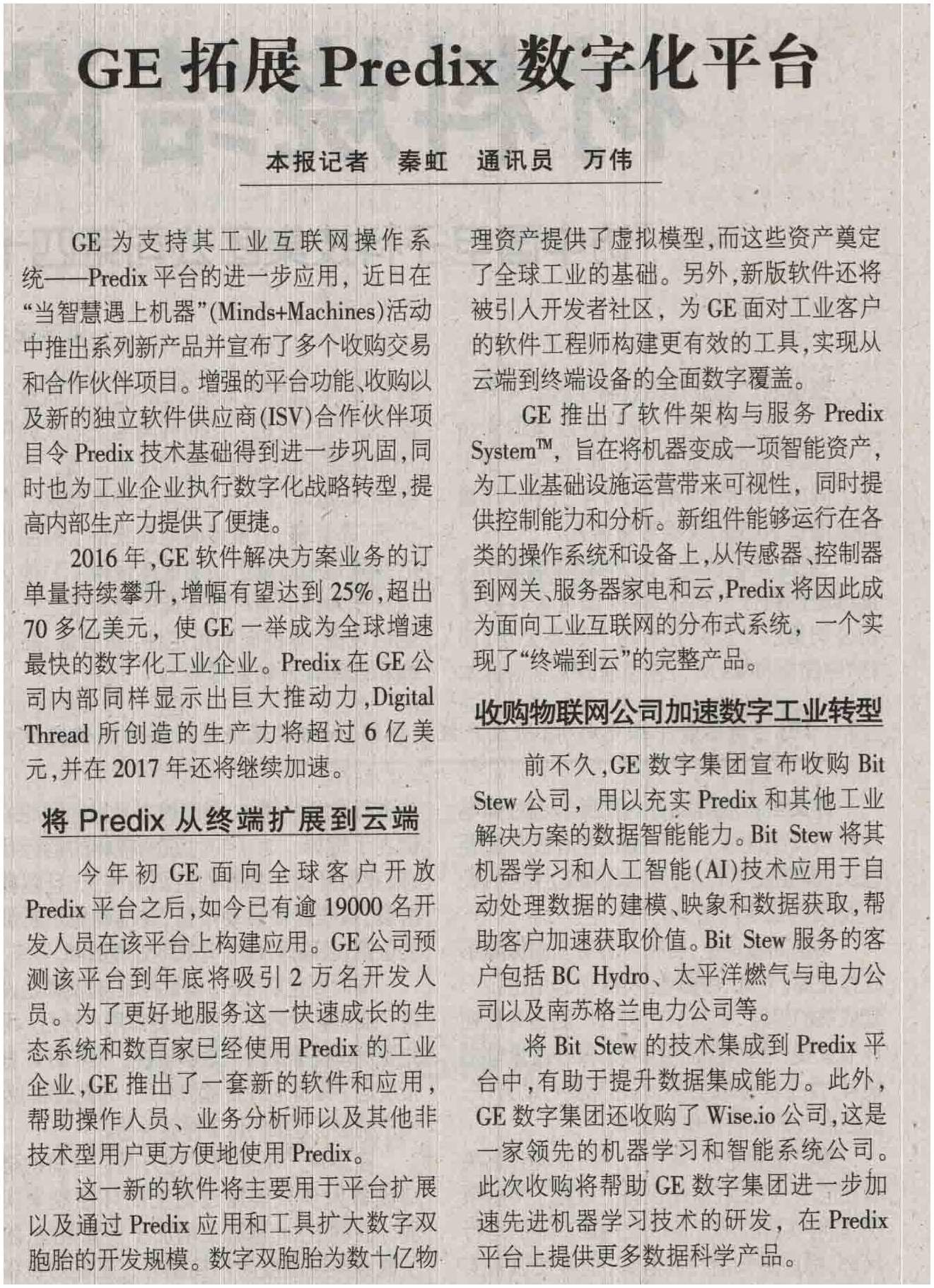 GE 拓展 Predix 数字化平台

本报记者 秦虹 通讯员 万伟

GE 为支持其工业互联网操作系统——Predix 平台的进一步应用，近日在“当智慧遇上机器”(Minds+Machines)活动中推出系列新产品并宣布了多个收购交易和合作伙伴项目。增强的平台功能、收购以及新的独立软件供应商(ISV)合作伙伴项目令 Predix 技术基础得到进一步巩固，同时也为工业企业执行数字化战略转型，提高内部生产力提供了便捷。

2016 年，GE 软件解决方案业务的订单量持续攀升，增幅有望达到 25%，超出 70 多亿美元，使 GE 一举成为全球增速最快的数字化工业企业。Predix 在 GE 公司内部同样显示出巨大推动力，Digital Thread 所创造的生产力将超过 6 亿美元，并在 2017 年还将继续加速。

将 Predix 从终端扩展到云端

今年初 GE 面向全球客户开放 Predix 平台之后，如今已有逾 19000 名开发人员在该平台上构建应用。GE 公司预测该平台到年底将吸引 2 万名开发人员。为了更好地服务这一快速成长的生态系统和数百家已经使用 Predix 的工业企业，GE 推出了一套新的软件和应用，帮助操作人员、业务分析师以及其他非技术型用户更方便地使用 Predix。

这一新的软件将主要用于平台扩展以及通过 Predix 应用和工具扩大数字双胞胎的开发规模。数字双胞胎为数十亿物理资产提供了虚拟模型，而这些资产奠定了全球工业的基础。另外，新版软件还将被引入开发者社区，为 GE 面对工业客户的软件工程师构建更有效的工具，实现从云端到终端设备的全面数字覆盖。

GE 推出了软件架构与服务 Predix System™，旨在将机器变成一项智能资产，为工业基础设施运营带来可视性，同时提供控制能力和分析。新组件能够运行在各类的操作系统和设备上，从传感器、控制器到网关、服务器家电和云，Predix 将因此成为面向工业互联网的分布式系统，一个实现了“终端到云”的完整产品。

收购物联网公司加速数字工业转型

前不久，GE 数字集团宣布收购 Bit Stew 公司，用以充实 Predix 和其他工业解决方案的数据智能能力。Bit Stew 将其机器学习和人工智能(AI)技术应用于自动处理数据的建模、映象和数据获取，帮助客户加速获取价值。Bit Stew 服务的客户包括 BC Hydro、太平洋燃气与电力公司以及南苏格兰电力公司等。

将 Bit Stew 的技术集成到 Predix 平台中，有助于提升数据集成能力。此外，GE 数字集团还收购了 Wise.io 公司，这是一家领先的机器学习和智能系统公司。此次收购将帮助 GE 数字集团进一步加速先进机器学习技术的研发，在 Predix 平台上提供更多数据科学产品。